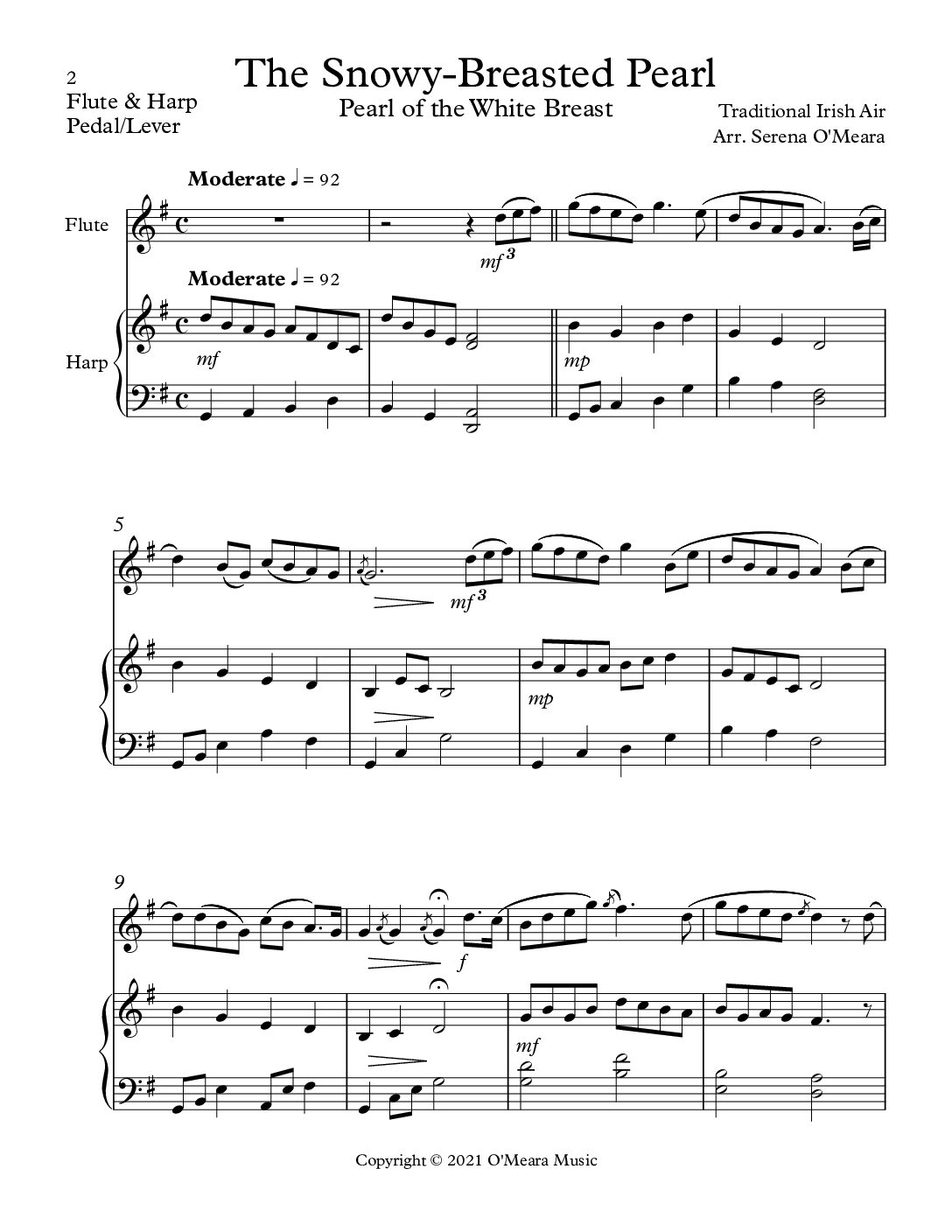 2
Flute & Harp
Pedal/Lever

The Snowy-Breasted Pearl
Pearl of the White Breast

Traditional Irish Air
Arr. Serena O'Meara

Moderate ♩ = 92

Flute

mf 3

Moderate ♩ = 92

Harp

mf

mp

5

mf 3

mp

9

f

mf

Copyright © 2021 O'Meara Music